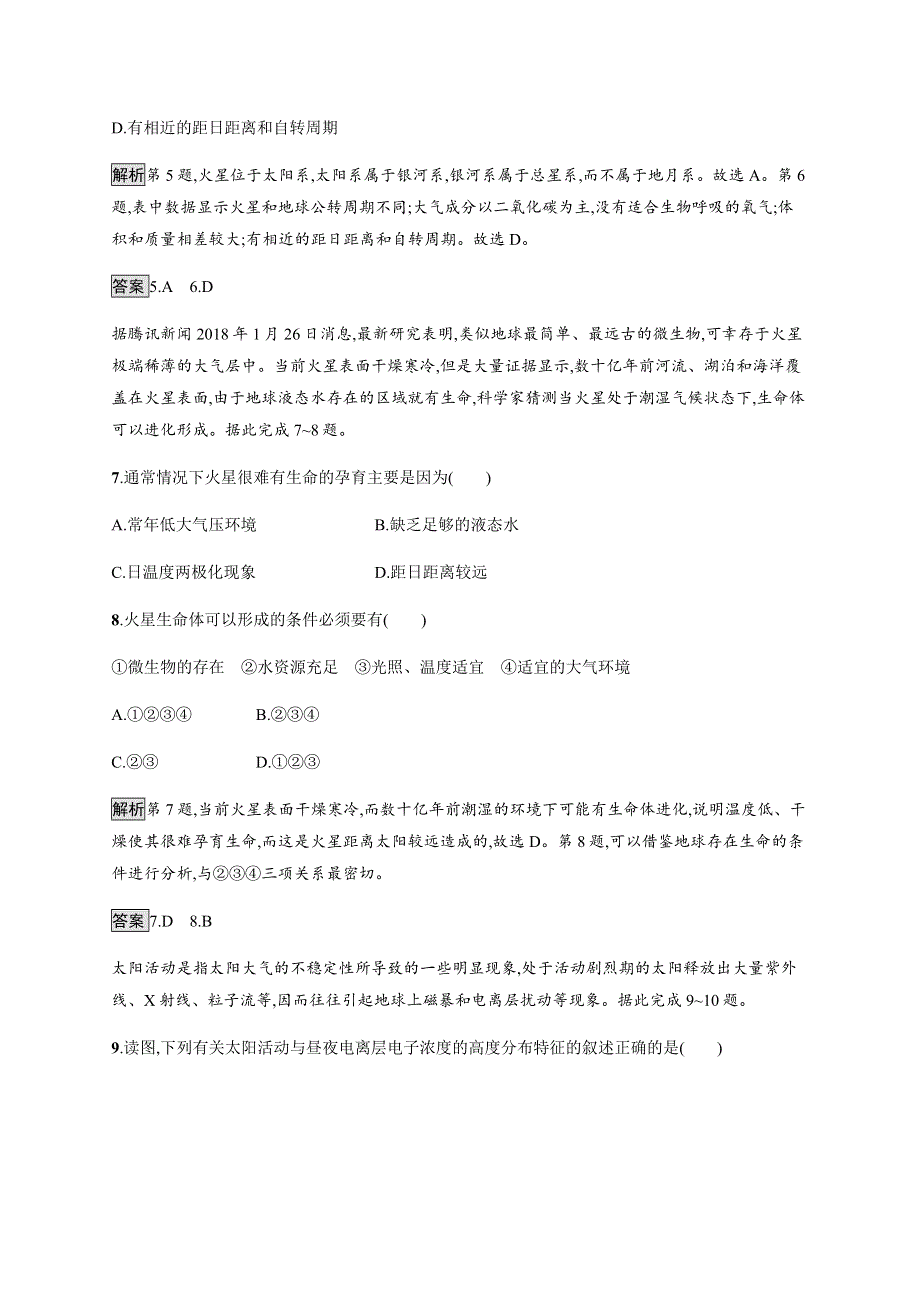 D.有相近的距日距离和自转周期

解析第 5 题,火星位于太阳系,太阳系属于银河系,银河系属于总星系,而不属于地月系。故选 A。第 6 题,表中数据显示火星和地球公转周期不同;大气成分以二氧化碳为主,没有适合生物呼吸的氧气;体积和质量相差较大;有相近的距日距离和自转周期。故选 D。

答案5.A 6.D

据腾讯新闻 2018 年 1 月 26 日消息,最新研究表明,类似地球最简单、最远古的微生物,可幸存于火星极端稀薄的大气层中。当前火星表面干燥寒冷,但是大量证据显示,数十亿年前河流、湖泊和海洋覆盖在火星表面,由于地球液态水存在的区域就有生命,科学家猜测当火星处于潮湿气候状态下,生命体可以进化形成。据此完成 7~8 题。

7.通常情况下火星很难有生命的孕育主要是因为( )

A.常年低大气压环境

B.缺乏足够的液态水

C.日温度两极化现象

D.距日距离较远

8.火星生命体可以形成的条件必须要有( )

①微生物的存在 ②水资源充足 ③光照、温度适宜 ④适宜的大气环境

A.①②③④

B.②③④

C.②③

D.①②③

解析第 7 题,当前火星表面干燥寒冷,而数十亿年前潮湿的环境下可能有生命体进化,说明温度低、干燥使其很难孕育生命,而这是火星距离太阳较远造成的,故选 D。第 8 题,可以借鉴地球存在生命的条件进行分析,与②③④三项关系最密切。

答案7.D 8.B

太阳活动是指太阳大气的不稳定性所导致的一些明显现象,处于活动剧烈期的太阳释放出大量紫外线、X 射线、粒子流等,因而往往引起地球上磁暴和电离层扰动等现象。据此完成 9~10 题。

9.读图,下列有关太阳活动与昼夜电离层电子浓度的高度分布特征的叙述正确的是( )